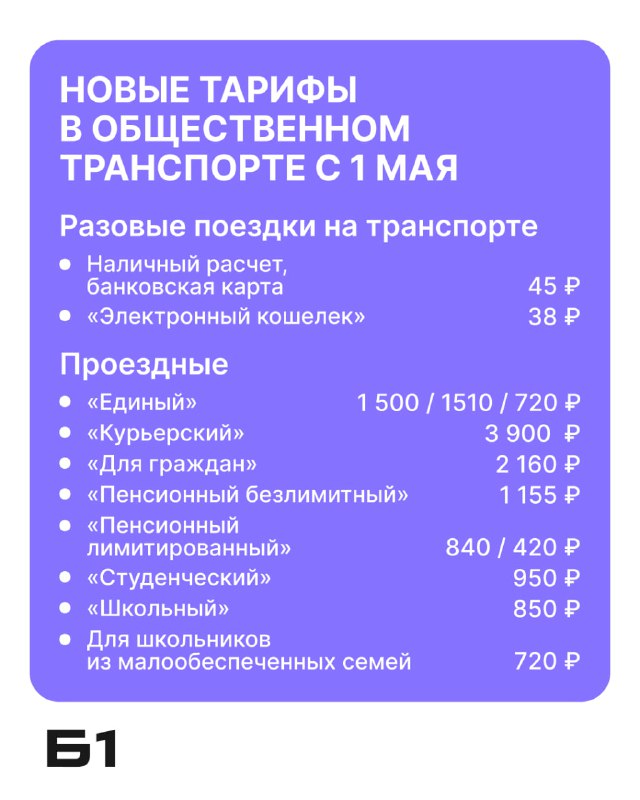 НОВЫЕ ТАРИФЫ В ОБЩЕСТВЕННОМ ТРАНСПОРТЕ С 1 МАЯ

Разовые поездки на транспорте

- Наличный расчет, банковская карта 45 ₽
- «Электронный кошелек» 38 ₽

Проездные

- «Единый» 1 500 / 1510 / 720 ₽
- «Курьерский» 3 900 ₽
- «Для граждан» 2 160 ₽
- «Пенсионный безлимитный» 1 155 ₽
- «Пенсионный лимитированный» 840 / 420 ₽
- «Студенческий» 950 ₽
- «Школьный» 850 ₽
- Для школьников из малообеспеченных семей 720 ₽

Б1